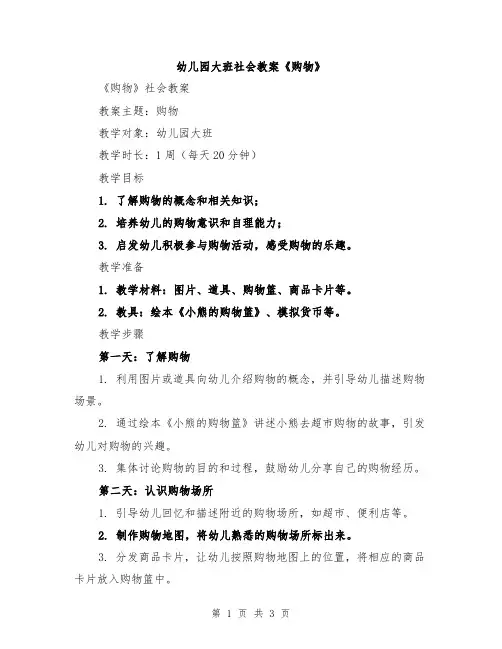 幼儿园大班社会教案《购物》

《购物》社会教案

教案主题：购物

教学对象：幼儿园大班

教学时长：1周（每天20分钟）

教学目标

1. 了解购物的概念和相关知识；

2. 培养幼儿的购物意识和自理能力；

3. 启发幼儿积极参与购物活动，感受购物的乐趣。

教学准备

1. 教学材料：图片、道具、购物篮、商品卡片等。

2. 教具：绘本《小熊的购物篮》、模拟货币等。

教学步骤

第一天：了解购物

1. 利用图片或道具向幼儿介绍购物的概念，并引导幼儿描述购物场景。

2. 通过绘本《小熊的购物篮》讲述小熊去超市购物的故事，引发幼儿对购物的兴趣。

3. 集体讨论购物的目的和过程，鼓励幼儿分享自己的购物经历。

第二天：认识购物场所

1. 引导幼儿回忆和描述附近的购物场所，如超市、便利店等。

2. 制作购物地图，将幼儿熟悉的购物场所标出来。

3. 分发商品卡片，让幼儿按照购物地图上的位置，将相应的商品卡片放入购物篮中。

第 1 页 共 3 页